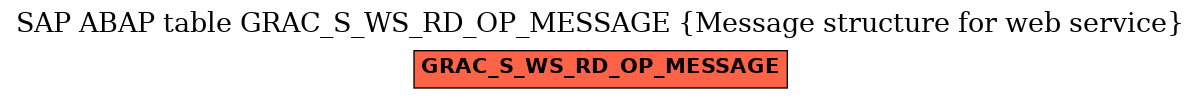 SAP ABAP table GRAC_S_WS_RD_OP_MESSAGE {Message structure for web service}

GRAC_S_WS_RD_OP_MESSAGE